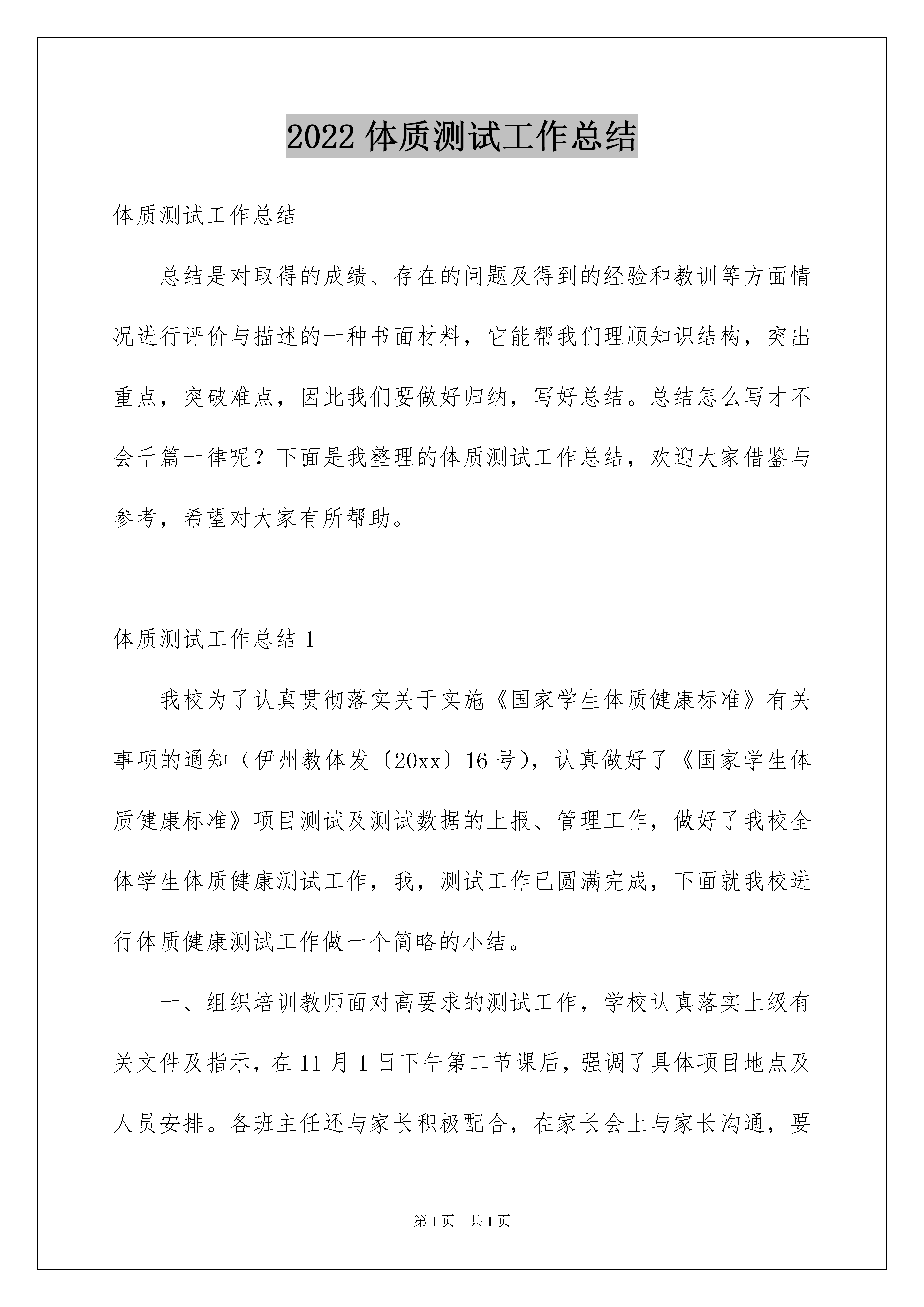 2022 体质测试工作总结

体质测试工作总结

总结是对取得的成绩、存在的问题及得到的经验和教训等方面情况进行评价与描述的一种书面材料，它能帮我们理顺知识结构，突出重点，突破难点，因此我们要做好归纳，写好总结。总结怎么写才不会千篇一律呢？下面是我整理的体质测试工作总结，欢迎大家借鉴与参考，希望对大家有所帮助。

体质测试工作总结 1

我校为了认真贯彻落实关于实施《国家学生体质健康标准》有关事项的通知（伊州教体发〔20xx〕16 号），认真做好了《国家学生体质健康标准》项目测试及测试数据的上报、管理工作，做好了我校全体学生体质健康测试工作，我，测试工作已圆满完成，下面就我校进行体质健康测试工作做一个简略的小结。

一、组织培训教师面对高要求的测试工作，学校认真落实上级有关文件及指示，在 11 月 1 日下午第二节课后，强调了具体项目地点及人员安排。各班主任还与家长积极配合，在家长会上与家长沟通，要

第 1 页 共 1 页